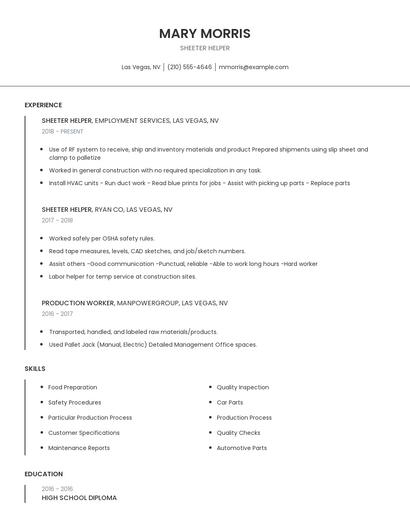 MARY MORRIS

SHEETER HELPER

Las Vegas, NV | (210) 555-4646 | mmorris@example.com

EXPERIENCE

SHEETER HELPER, EMPLOYMENT SERVICES, LAS VEGAS, NV

2018 - PRESENT

- Use of RF system to receive, ship and inventory materials and product Prepared shipments using slip sheet and clamp to palletize
- Worked in general construction with no required specialization in any task.
- Install HVAC units - Run duct work - Read blue prints for jobs - Assist with picking up parts - Replace parts

SHEETER HELPER, RYAN CO, LAS VEGAS, NV

2017 - 2018

- Worked safely per OSHA safety rules.
- Read tape measures, levels, CAD sketches, and job/sketch numbers.
- Assist others -Good communication -Punctual, reliable -Able to work long hours -Hard worker
- Labor helper for temp service at construction sites.

PRODUCTION WORKER, MANPOWERGROUP, LAS VEGAS, NV

2016 - 2017

- Transported, handled, and labeled raw materials/products.
- Used Pallet Jack (Manual, Electric) Detailed Management Office spaces.

SKILLS

- Food Preparation
- Safety Procedures
- Particular Production Process
- Customer Specifications
- Maintenance Reports

- Quality Inspection
- Car Parts
- Production Process
- Quality Checks
- Automotive Parts

EDUCATION

2016 - 2016

HIGH SCHOOL DIPLOMA